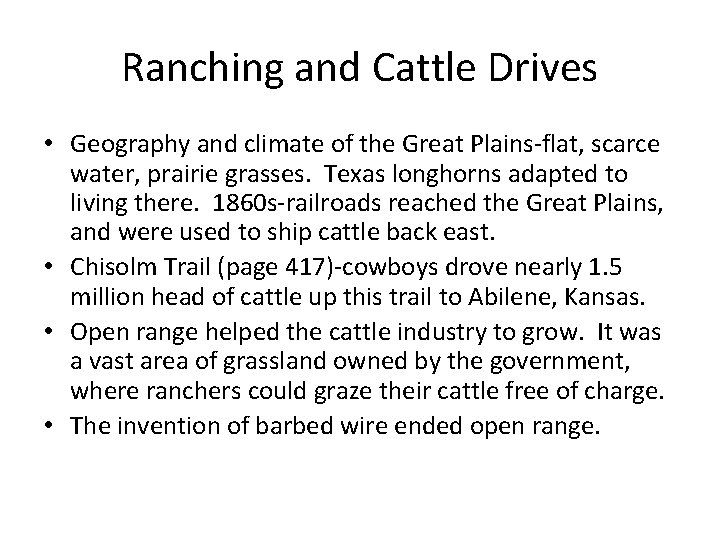 Ranching and Cattle Drives

• Geography and climate of the Great Plains-flat, scarce water, prairie grasses. Texas longhorns adapted to living there. 1860s-railroads reached the Great Plains, and were used to ship cattle back east.
• Chisolm Trail (page 417)-cowboys drove nearly 1.5 million head of cattle up this trail to Abilene, Kansas.
• Open range helped the cattle industry to grow. It was a vast area of grassland owned by the government, where ranchers could graze their cattle free of charge.
• The invention of barbed wire ended open range.